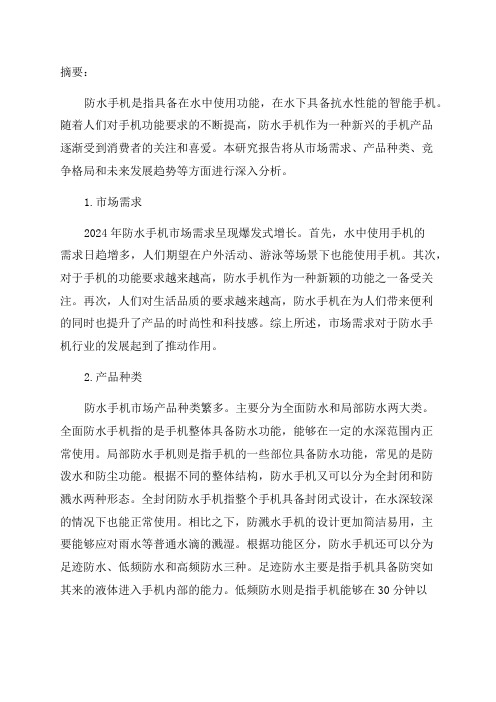 摘要：

防水手机是指具备在水中使用功能，在水下具备抗水性能的智能手机。随着人们对手机功能要求的不断提高，防水手机作为一种新兴的手机产品逐渐受到消费者的关注和喜爱。本研究报告将从市场需求、产品种类、竞争格局和未来发展趋势等方面进行深入分析。

1.市场需求

2024年防水手机市场需求呈现爆发式增长。首先，水中使用手机的需求日趋增多，人们期望在户外活动、游泳等场景下也能使用手机。其次，对于手机的功能要求越来越高，防水手机作为一种新颖的功能之一备受关注。再次，人们对生活品质的要求越来越高，防水手机在为人们带来便利的同时也提升了产品的时尚性和科技感。综上所述，市场需求对于防水手机行业的发展起到了推动作用。

2.产品种类

防水手机市场产品种类繁多。主要分为全面防水和局部防水两大类。全面防水手机指的是手机整体具备防水功能，能够在一定的水深范围内正常使用。局部防水手机则是指手机的一些部位具备防水功能，常见的是防泼水和防尘功能。根据不同的整体结构，防水手机又可以分为全封闭和防溅水两种形态。全封闭防水手机指整个手机具备封闭式设计，在水深较深的情况下也能正常使用。相比之下，防溅水手机的设计更加简洁易用，主要能够应对雨水等普通水滴的溅湿。根据功能区分，防水手机还可以分为足迹防水、低频防水和高频防水三种。足迹防水主要是指手机具备防突如其来的液体进入手机内部的能力。低频防水则是指手机能够在30分钟以